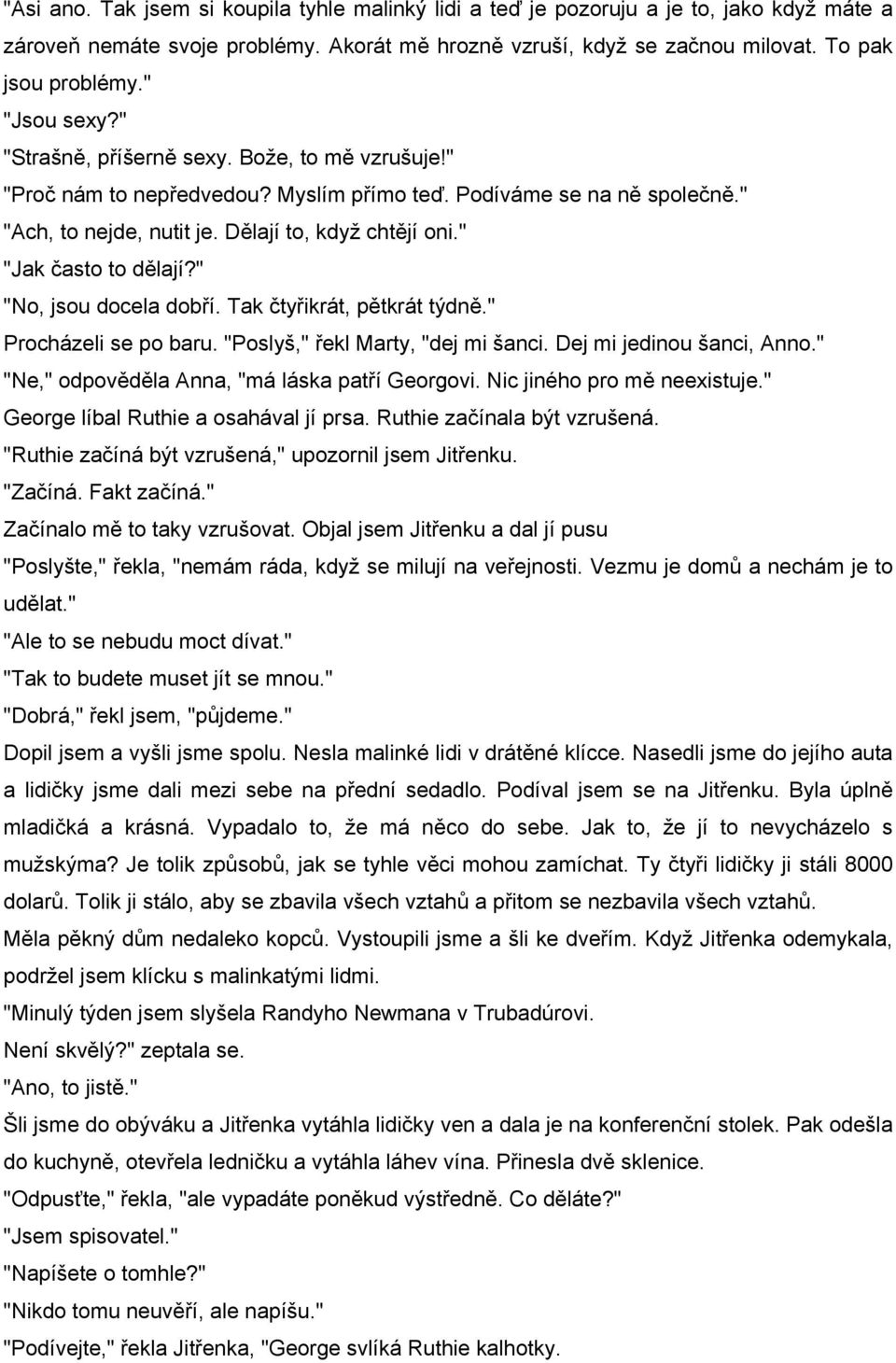 "Asi ano. Tak jsem si koupila tyhle malinký lidi a teď je pozoruju a je to, jako když máte a zároveň nemáte svoje problémy. Akorát mě hrozně vzruší, když se začnou milovat. To pak jsou problémy."

"Jsou sexy?"

"Strašně, příšerně sexy. Bože, to mě vzrušuje!"

"Proč nám to nepředvedou? Myslím přímo teď. Podíváme se na ně společně."

"Ach, to nejde, nutit je. Dělají to, když chtějí oni."

"Jak často to dělají?"

"No, jsou docela dobří. Tak čtyřikrát, pětkrát týdně."

Procházeli se po baru. "Poslyš," řekl Marty, "dej mi šanci. Dej mi jedinou šanci, Anno."

"Ne," odpověděla Anna, "má láska patří Georgovi. Nic jiného pro mě neexistuje."

George líbal Ruthie a osahával jí prsa. Ruthie začínala být vzrušená.

"Ruthie začíná být vzrušená," upozornil jsem Jitřenku.

"Začíná. Fakt začíná."

Začínalo mě to taky vzrušovat. Objal jsem Jitřenku a dal jí pusu

"Poslyšte," řekla, "nemám ráda, když se milují na veřejnosti. Vezmu je domů a nechám je to udělat."

"Ale to se nebudu moct dívat."

"Tak to budete muset jít se mnou."

"Dobrá," řekl jsem, "půjdeme."

Dopil jsem a vyšli jsme spolu. Nesla malinké lidi v drátěné klícce. Nasedli jsme do jejího auta a lidičky jsme dali mezi sebe na přední sedadlo. Podíval jsem se na Jitřenku. Byla úplně mladičká a krásná. Vypadalo to, že má něco do sebe. Jak to, že jí to nevycházelo s mužskýma? Je tolik způsobů, jak se tyhle věci mohou zamíchat. Ty čtyři lidičky ji stáli 8000 dolarů. Tolik ji stálo, aby se zbavila všech vztahů a přitom se nezbavila všech vztahů.

Měla pěkný dům nedaleko kopců. Vystoupili jsme a šli ke dveřím. Když Jitřenka odemykala, podržel jsem klícku s malinkatými lidmi.

"Minulý týden jsem slyšela Randyho Newmana v Trubadúrovi.

Není skvělý?" zeptala se.

"Ano, to jistě."

Šli jsme do obýváku a Jitřenka vytáhla lidičky ven a dala je na konferenční stolek. Pak odešla do kuchyně, otevřela ledničku a vytáhla láhev vína. Přinesla dvě sklenice.

"Odpusťte," řekla, "ale vypadáte poněkud výstředně. Co děláte?"

"Jsem spisovatel."

"Napíšete o tomhle?"

"Nikdo tomu neuvěří, ale napíšu."

"Podívejte," řekla Jitřenka, "George svlíká Ruthie kalhotky.